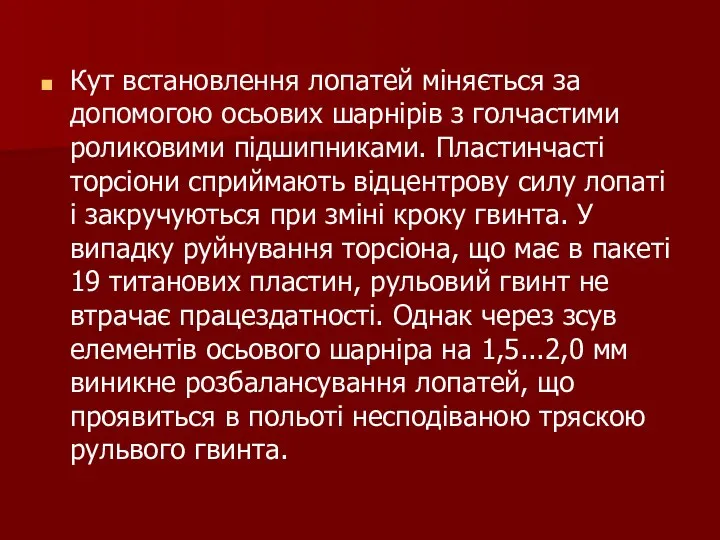 Кут встановлення лопатей міняється за допомогою осьових шарнірів з голчастими роликовими підшипниками. Пластинчасті торсіони сприймають відцентрову силу лопаті і закручуються при зміні кроку гвинта. У випадку руйнування торсіона, що має в пакеті 19 титанових пластин, рульовий гвинт не втрачає працездатності. Однак через зсув елементів осьового шарніра на 1,5...2,0 мм виникне розбалансування лопатей, що проявиться в польоті несподіваною тряскою рульвого гвинта.